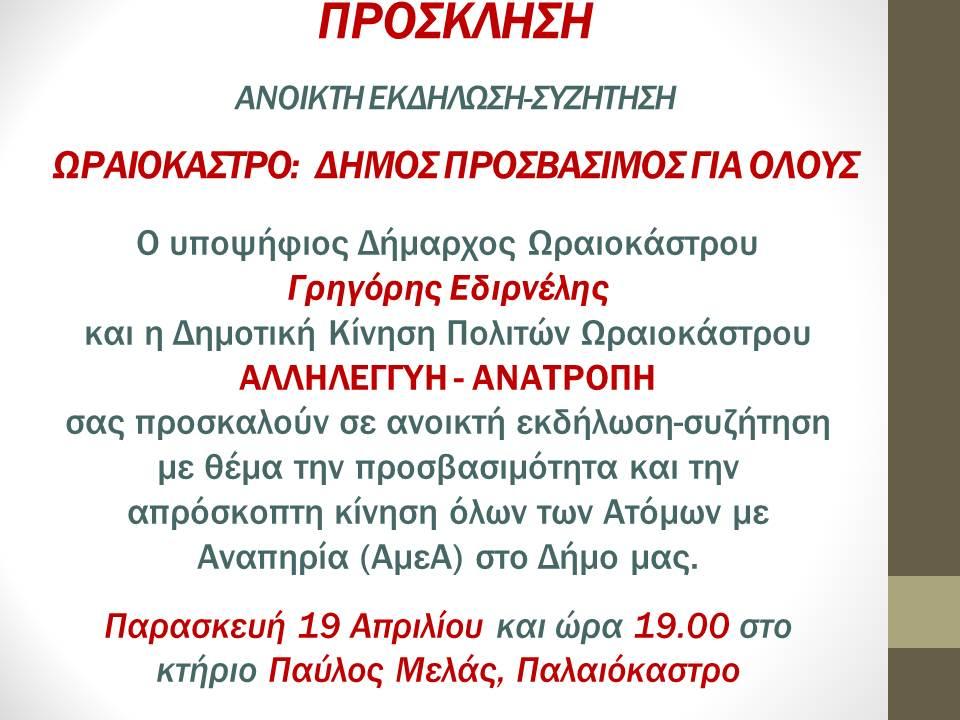 ΠΡΟΣΚΛΗΣΗ

ΑΝΟΙΚΤΗ ΕΚΔΗΛΩΣΗ-ΣΥΖΗΤΗΣΗ

ΩΡΑΙΟΚΑΣΤΡΟ: ΔΗΜΟΣ ΠΡΟΣΒΑΣΙΜΟΣ ΓΙΑ ΟΛΟΥΣ

Ο υποψήφιος Δήμαρχος Ωραιοκάστρου Γρηγόρης Εδιρνέλης και η Δημοτική Κίνηση Πολιτών Ωραιοκάστρου ΑΛΛΗΛΕΓΓΥΗ - ΑΝΑΤΡΟΠΗ σας προσκαλούν σε ανοικτή εκδήλωση-συζήτηση με θέμα την προσβασιμότητα και την απρόσκοπτη κίνηση όλων των Ατόμων με Αναπηρία (ΑμεΑ) στο Δήμο μας.

Παρασκευή 19 Απριλίου και ώρα 19.00 στο κτήριο Παύλος Μελάς, Παλαιόκαστρο